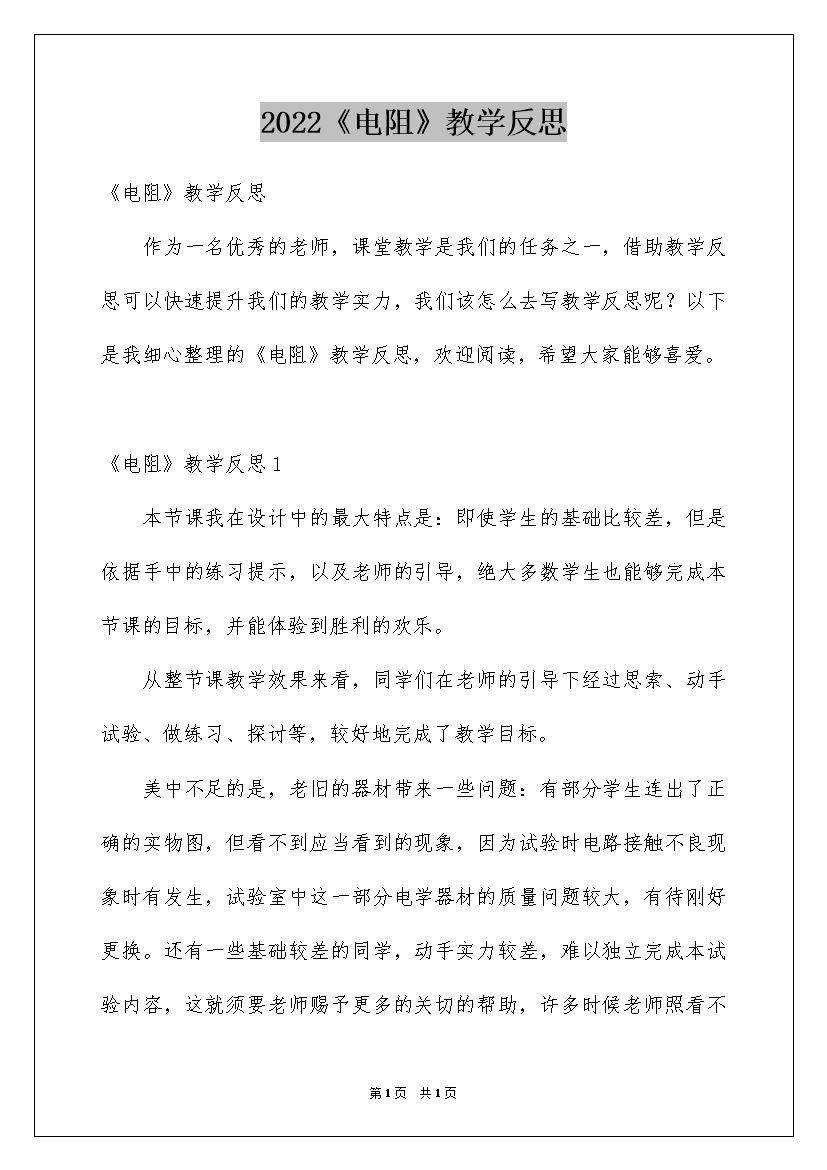 2022《电阻》教学反思

《电阻》教学反思

作为一名优秀的老师，课堂教学是我们的任务之一，借助教学反思可以快速提升我们的教学实力，我们该怎么去写教学反思呢？以下是我细心整理的《电阻》教学反思，欢迎阅读，希望大家能够喜爱。

《电阻》教学反思1

本节课我在设计中的最大特点是：即使学生的基础比较差，但是依据手中的练习提示，以及老师的引导，绝大多数学生也能够完成本节课的目标，并能体验到胜利的欢乐。

从整节课教学效果来看，同学们在老师的引导下经过思索、动手试验、做练习、探讨等，较好地完成了教学目标。

美中不足的是，老旧的器材带来一些问题：有部分学生连出了正确的实物图，但看不到应当看到的现象，因为试验时电路接触不良现象时有发生，试验室中这一部分电学器材的质量问题较大，有待刚好更换。还有一些基础较差的同学，动手实力较差，难以独立完成本试验内容，这就须要老师赐予更多的关切的帮助，许多时候老师照看不

第1页 共1页